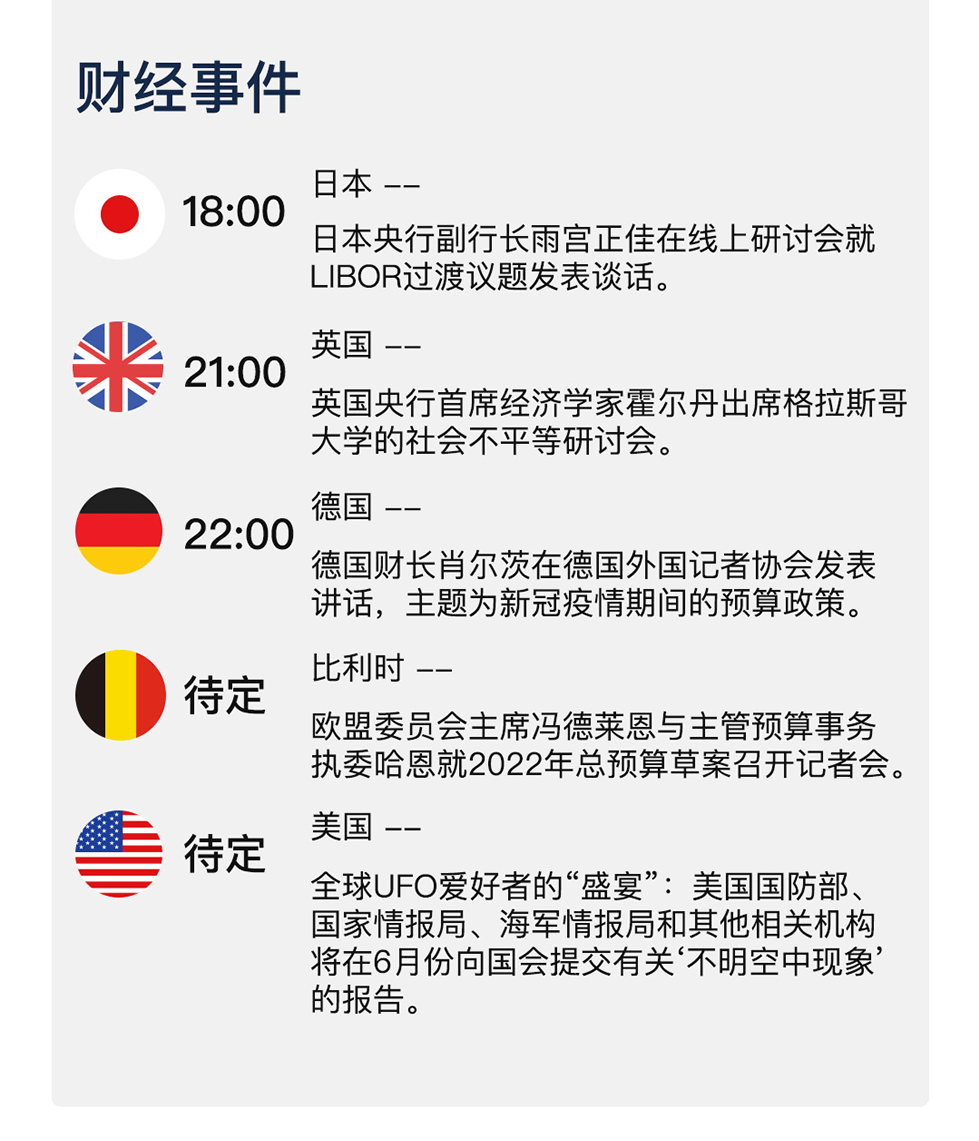 财经事件

18:00

日本 ——

日本央行副行长雨宫正佳在线上研讨会就LIBOR过渡议题发表谈话。

21:00

英国 ——

英国央行首席经济学家霍尔丹出席格拉斯哥大学的社会不平等研讨会。

22:00

德国 ——

德国财长肖尔茨在德国外国记者协会发表讲话，主题为新冠疫情期间的预算政策。

待定

比利时 ——

欧盟委员会主席冯德莱恩与主管预算事务执委哈恩就2022年总预算草案召开记者会。

待定

美国 ——

全球UFO爱好者的“盛宴”：美国国防部、国家情报局、海军情报局和其他相关机构将在6月份向国会提交有关‘不明空中现象’的报告。